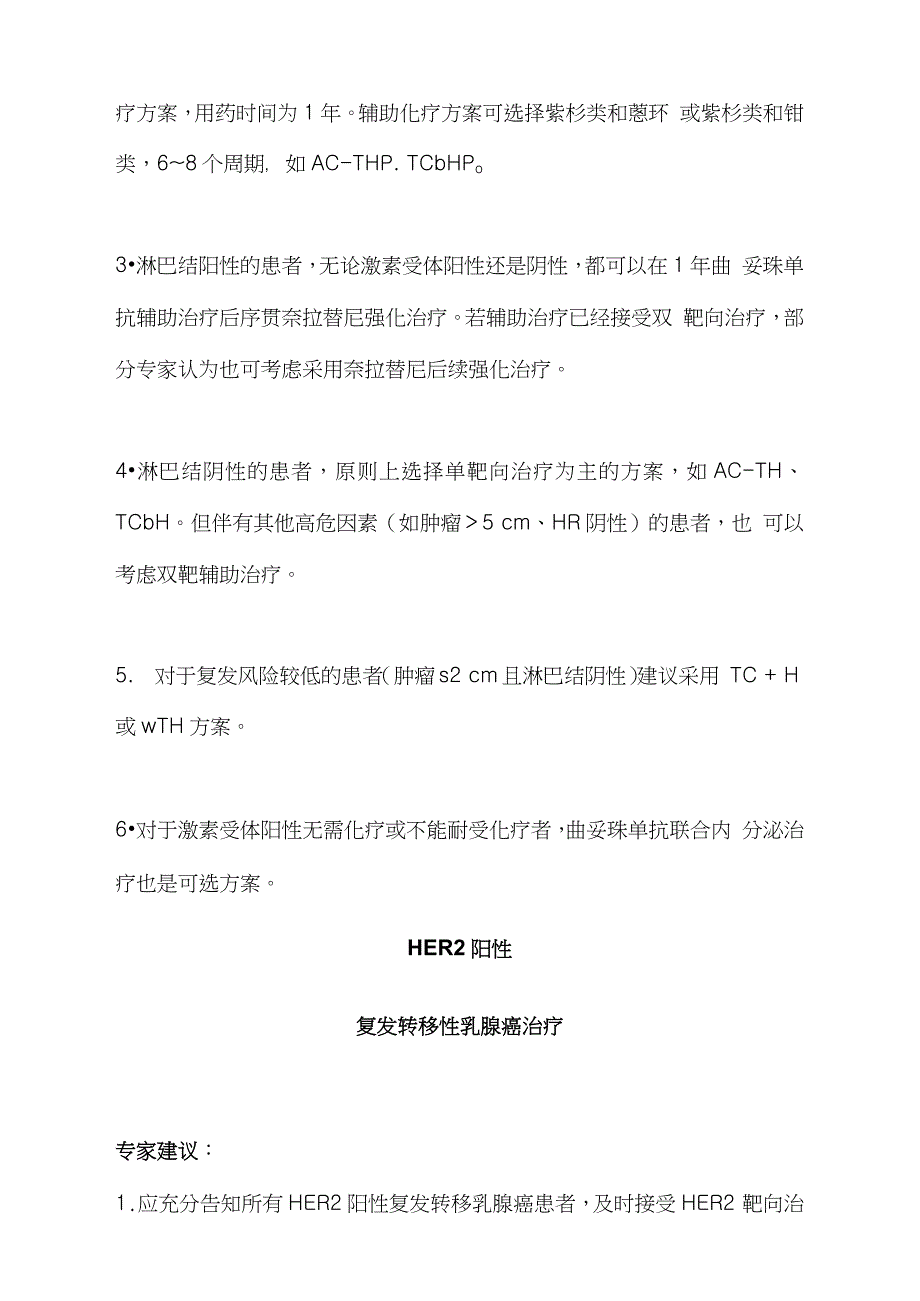 疗方案，用药时间为 1 年。辅助化疗方案可选择紫杉类和蒽环 或紫杉类和钳类，6~8 个周期, 如 AC-THP. TCbHP。

3•淋巴结阳性的患者，无论激素受体阳性还是阴性，都可以在 1 年曲 妥珠单抗辅助治疗后序贯奈拉替尼强化治疗。若辅助治疗已经接受双 靶向治疗，部分专家认为也可考虑采用奈拉替尼后续强化治疗。

4•淋巴结阴性的患者，原则上选择单靶向治疗为主的方案，如 AC-TH、TCbH。但伴有其他高危因素（如肿瘤＞5 cm、HR 阴性）的患者，也 可以考虑双靶辅助治疗。

5. 对于复发风险较低的患者(肿瘤 s2 cm 且淋巴结阴性)建议采用 TC + H 或 wTH 方案。

6•对于激素受体阳性无需化疗或不能耐受化疗者，曲妥珠单抗联合内 分泌治疗也是可选方案。

HER2 阳性

复发转移性乳腺癌治疗

专家建议：

1.应充分告知所有 HER2 阳性复发转移乳腺癌患者，及时接受 HER2 靶向治